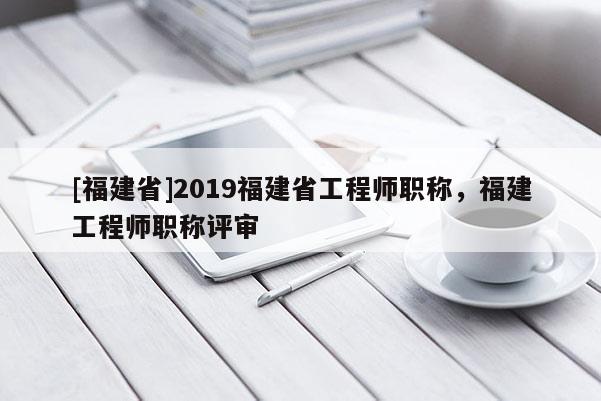 [福建省]2019福建省工程师职称，福建工程师职称评审